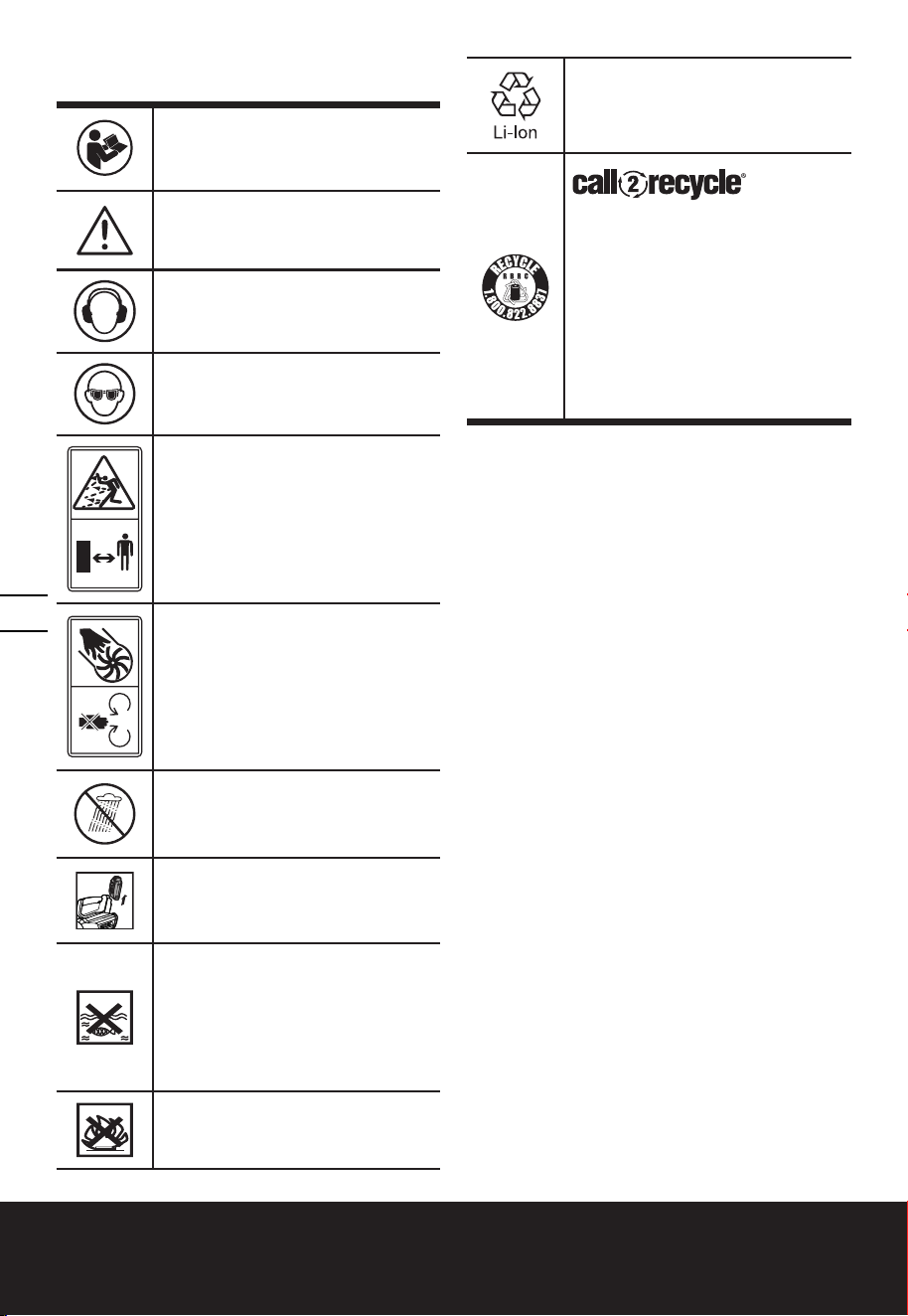 Li-Ion

call2recycle®

RECYCLE
RBRC
1.800.822.8837